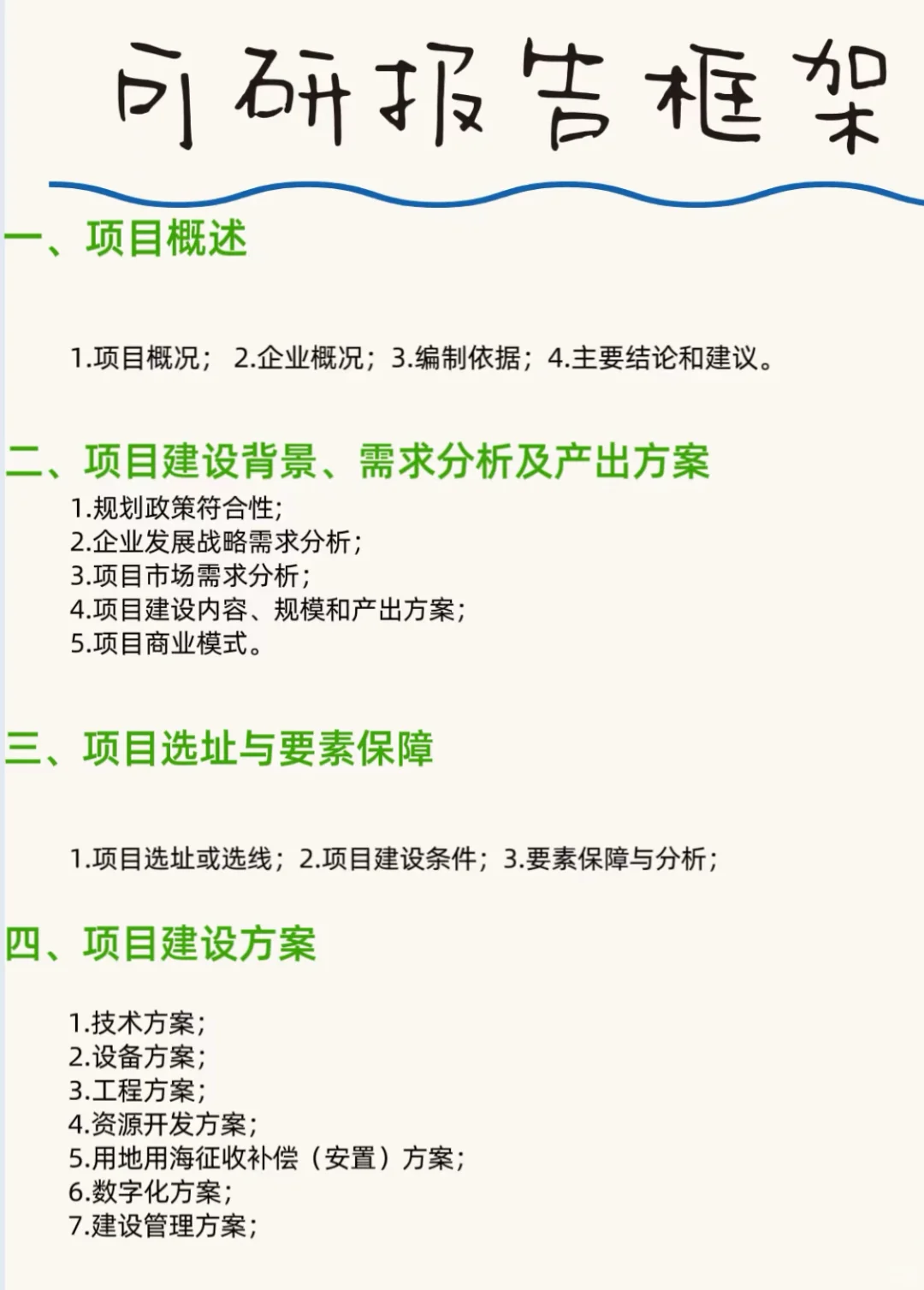 可研报告框架

一、项目概述

1.项目概况； 2.企业概况；3.编制依据；4.主要结论和建议。

二、项目建设背景、需求分析及产出方案

1.规划政策符合性；
2.企业发展战略需求分析；
3.项目市场需求分析；
4.项目建设内容、规模和产出方案；
5.项目商业模式。

三、项目选址与要素保障

1.项目选址或选线；2.项目建设条件；3.要素保障与分析；

四、项目建设方案

1.技术方案；
2.设备方案；
3.工程方案；
4.资源开发方案；
5.用地用海征收补偿（安置）方案；
6.数字化方案；
7.建设管理方案；